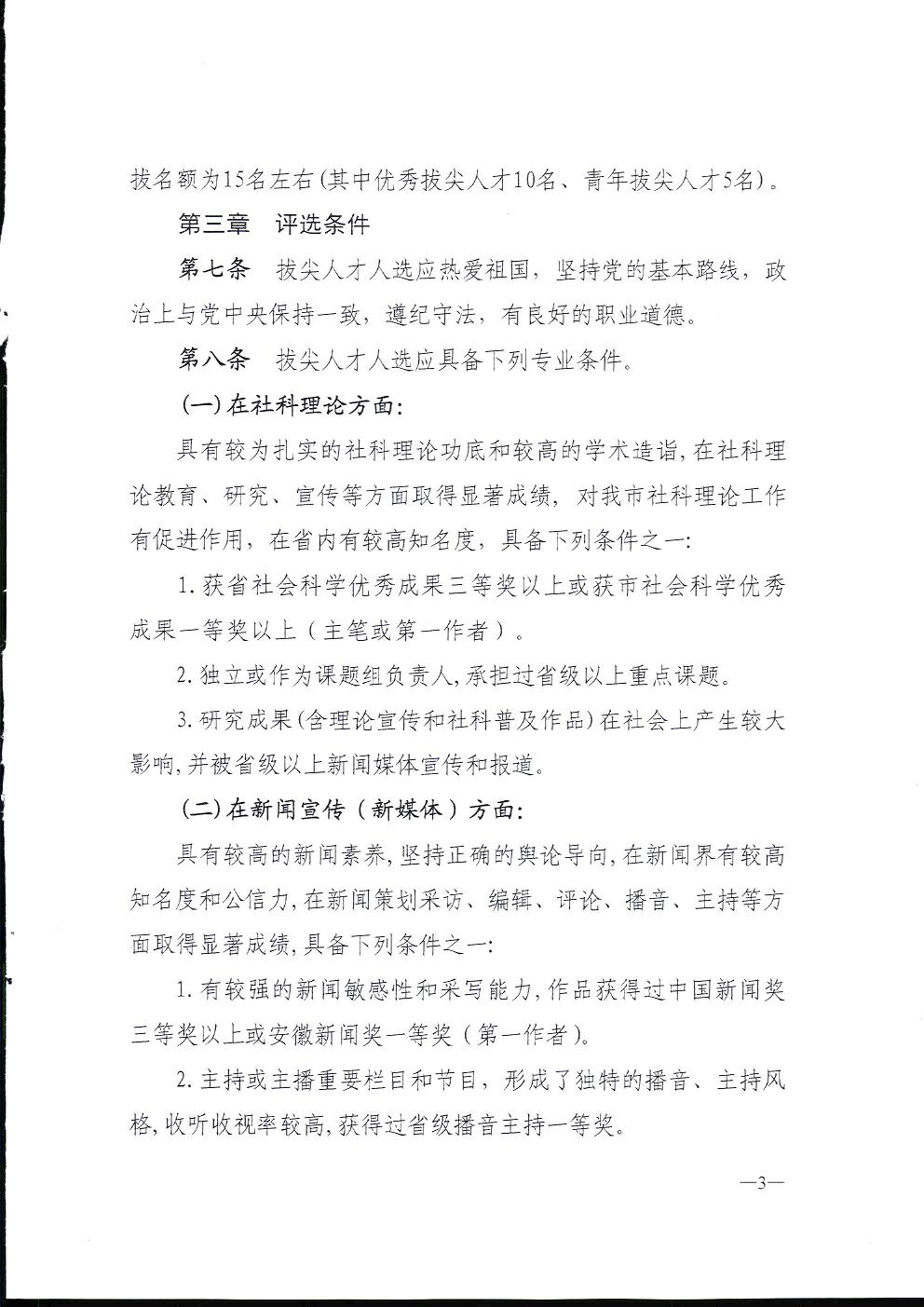 拔名额为15名左右(其中优秀拔尖人才10名、青年拔尖人才5名)。

第三章 评选条件

第七条 拔尖人才人选应热爱祖国，坚持党的基本路线，政治上与党中央保持一致，遵纪守法，有良好的职业道德。

第八条 拔尖人才人选应具备下列专业条件。

(一)在社科理论方面:

具有较为扎实的社科理论功底和较高的学术造诣,在社科理论教育、研究、宣传等方面取得显著成绩，对我市社科理论工作有促进作用，在省内有较高知名度，具备下列条件之一:

1.获省社会科学优秀成果三等奖以上或获市社会科学优秀成果一等奖以上（主笔或第一作者）。

2.独立或作为课题组负责人,承担过省级以上重点课题。

3.研究成果(含理论宣传和社科普及作品)在社会上产生较大影响,并被省级以上新闻媒体宣传和报道。

(二)在新闻宣传（新媒体）方面:

具有较高的新闻素养,坚持正确的舆论导向,在新闻界有较高知名度和公信力,在新闻策划采访、编辑、评论、播音、主持等方面取得显著成绩,具备下列条件之一:

1.有较强的新闻敏感性和采写能力,作品获得过中国新闻奖三等奖以上或安徽新闻奖一等奖（第一作者）。

2.主持或主播重要栏目和节目，形成了独特的播音、主持风格,收听收视率较高,获得过省级播音主持一等奖。

—3—